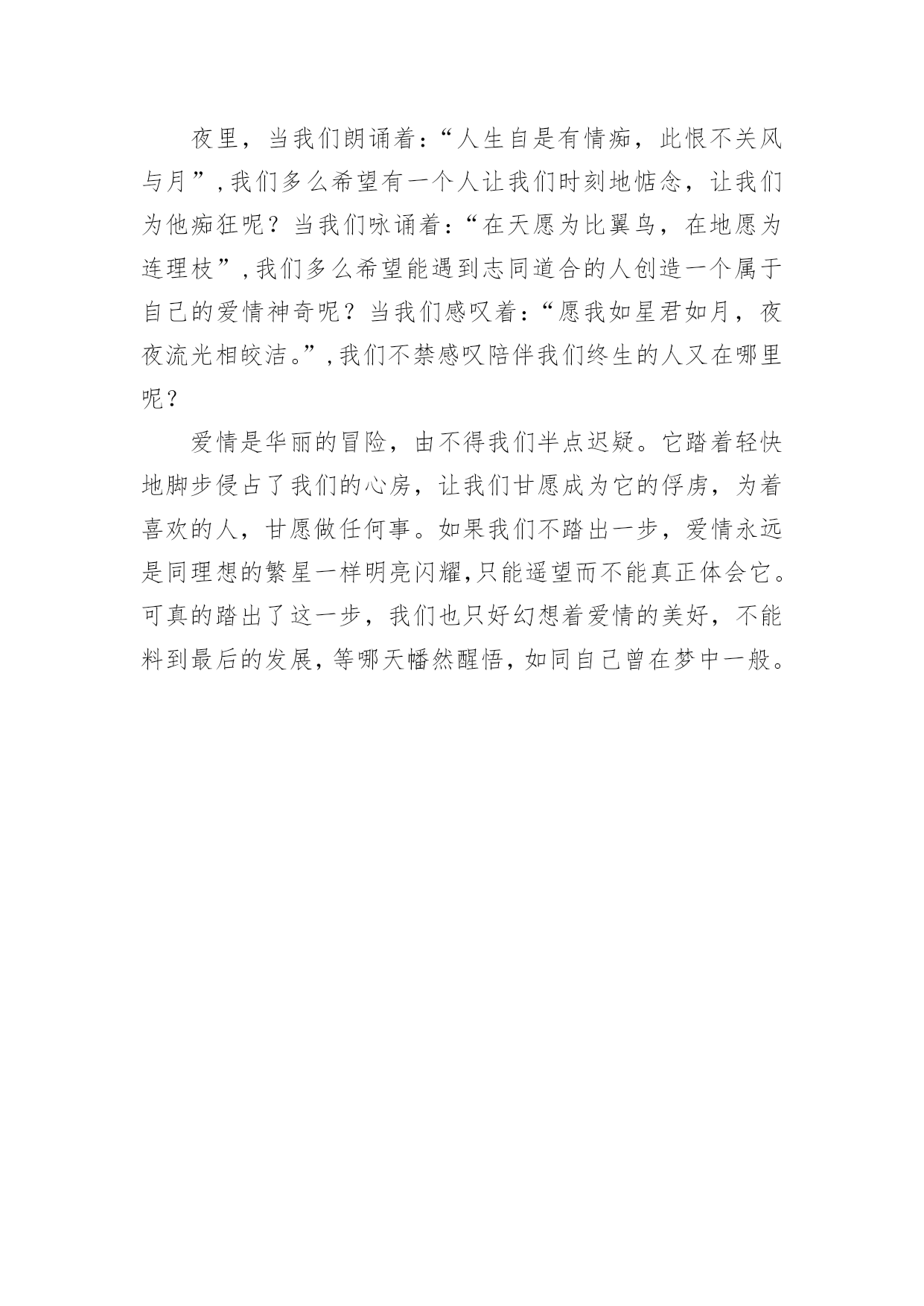 夜里，当我们朗诵着:“人生自是有情痴，此恨不关风与月”,我们多么希望有一个人让我们时刻地惦念，让我们为他痴狂呢？当我们咏诵着:“在天愿为比翼鸟，在地愿为连理枝”,我们多么希望能遇到志同道合的人创造一个属于自己的爱情神奇呢？当我们感叹着:“愿我如星君如月，夜夜流光相皎洁。”,我们不禁感叹陪伴我们终生的人又在哪里呢？

爱情是华丽的冒险，由不得我们半点迟疑。它踏着轻快地脚步侵占了我们的心房，让我们甘愿成为它的俘虏，为着喜欢的人，甘愿做任何事。如果我们不踏出一步，爱情永远是同理想的繁星一样明亮闪耀,只能遥望而不能真正体会它。可真的踏出了这一步，我们也只好幻想着爱情的美好，不能料到最后的发展,等哪天幡然醒悟,如同自己曾在梦中一般。